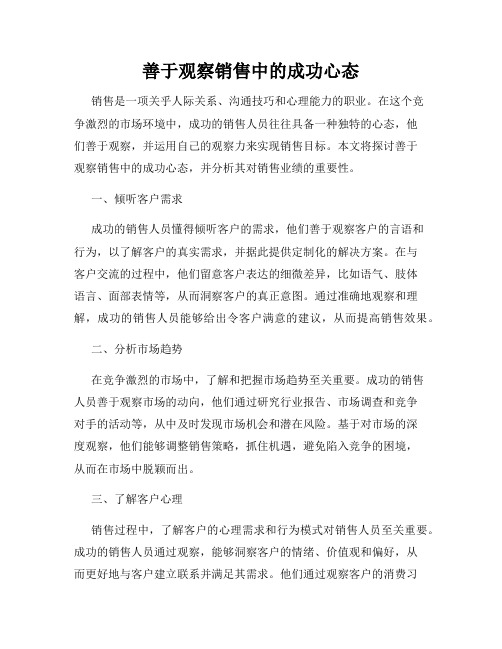 善于观察销售中的成功心态

销售是一项关乎人际关系、沟通技巧和心理能力的职业。在这个竞争激烈的市场环境中，成功的销售人员往往具备一种独特的心态，他们善于观察，并运用自己的观察力来实现销售目标。本文将探讨善于观察销售中的成功心态，并分析其对销售业绩的重要性。

一、倾听客户需求

成功的销售人员懂得倾听客户的需求，他们善于观察客户的言语和行为，以了解客户的真实需求，并据此提供定制化的解决方案。在与客户交流的过程中，他们留意客户表达的细微差异，比如语气、肢体语言、面部表情等，从而洞察客户的真正意图。通过准确地观察和理解，成功的销售人员能够给出令客户满意的建议，从而提高销售效果。

二、分析市场趋势

在竞争激烈的市场中，了解和把握市场趋势至关重要。成功的销售人员善于观察市场的动向，他们通过研究行业报告、市场调查和竞争对手的活动等，从中及时发现市场机会和潜在风险。基于对市场的深度观察，他们能够调整销售策略，抓住机遇，避免陷入竞争的困境，从而在市场中脱颖而出。

三、了解客户心理

销售过程中，了解客户的心理需求和行为模式对销售人员至关重要。成功的销售人员通过观察，能够洞察客户的情绪、价值观和偏好，从而更好地与客户建立联系并满足其需求。他们通过观察客户的消费习